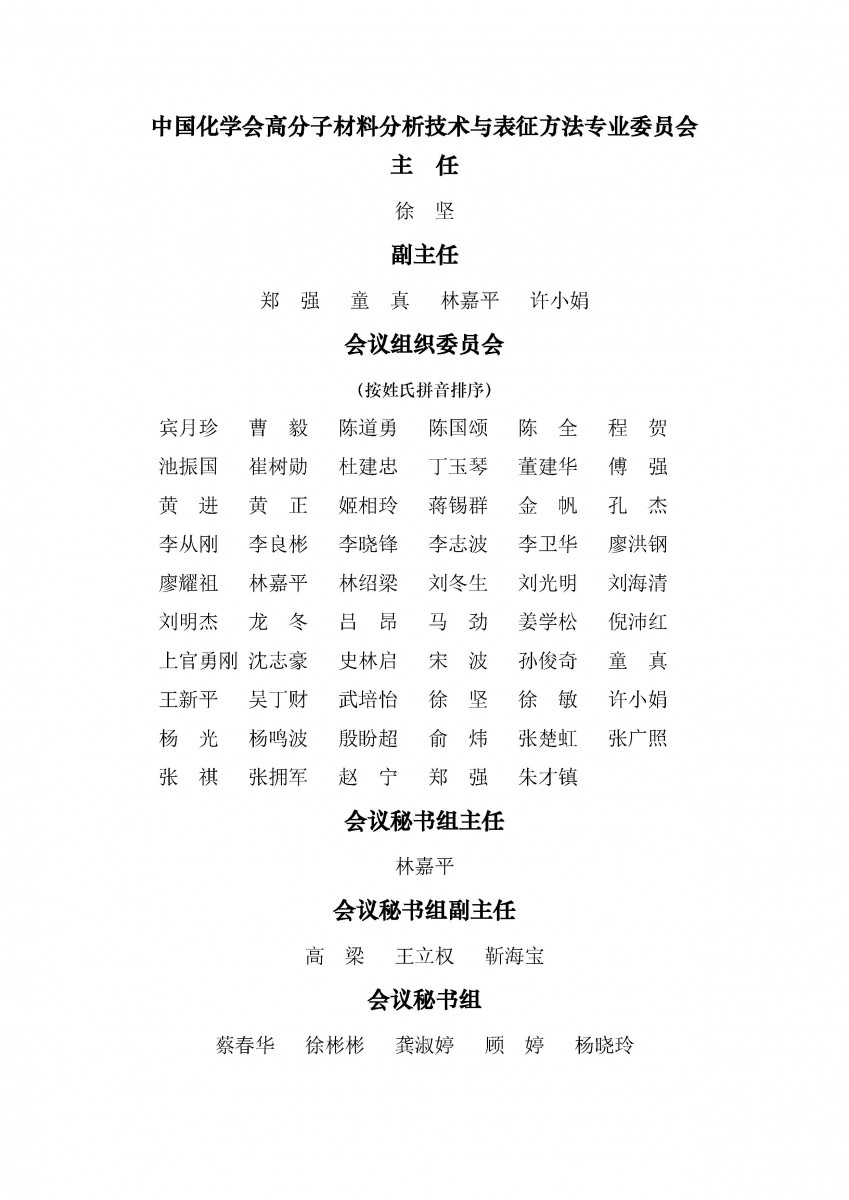 中国化学会高分子材料分析技术与表征方法专业委员会

主 任

徐 坚

副主任

郑 强 童 真 林嘉平 许小娟

会议组织委员会

（按姓氏拼音排序）

宾月珍 曹 毅 陈道勇 陈国颂 陈 全 程 贺
池振国 崔树勋 杜建忠 丁玉琴 董建华 傅 强
黄 进 黄 正 姬相玲 蒋锡群 金 帆 孔 杰
李从刚 李良彬 李晓锋 李志波 李卫华 廖洪钢
廖耀祖 林嘉平 林绍梁 刘冬生 刘光明 刘海清
刘明杰 龙 冬 吕 昂 马 劲 姜学松 倪沛红
上官勇刚 沈志豪 史林启 宋 波 孙俊奇 童 真
王新平 吴丁财 武培怡 徐 坚 徐 敏 许小娟
杨 光 杨鸣波 殷盼超 俞 炜 张楚虹 张广照
张 祺 张拥军 赵 宁 郑 强 朱才镇

会议秘书组主任

林嘉平

会议秘书组副主任

高 梁 王立权 靳海宝

会议秘书组

蔡春华 徐彬彬 龚淑婷 顾 婷 杨晓玲